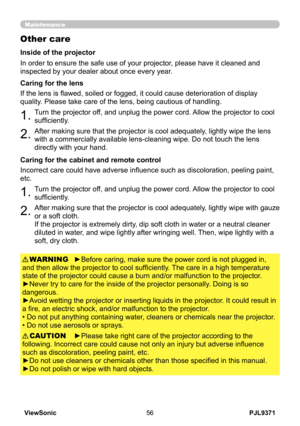 Maintenance

Other care

Inside of the projector

In order to ensure the safe use of your projector, please have it cleaned and inspected by your dealer about once every year.

Caring for the lens

If the lens is flawed, soiled or fogged, it could cause deterioration of display quality. Please take care of the lens, being cautious of handling.

1. Turn the projector off, and unplug the power cord. Allow the projector to cool sufficiently.

2. After making sure that the projector is cool adequately, lightly wipe the lens with a commercially available lens-cleaning wipe. Do not touch the lens directly with your hand.

Caring for the cabinet and remote control

Incorrect care could have adverse influence such as discoloration, peeling paint, etc.

1. Turn the projector off, and unplug the power cord. Allow the projector to cool sufficiently.

2. After making sure that the projector is cool adequately, lightly wipe with gauze or a soft cloth.
If the projector is extremely dirty, dip soft cloth in water or a neutral cleaner diluted in water, and wipe lightly after wringing well. Then, wipe lightly with a soft, dry cloth.

⚠WARNING ►Before caring, make sure the power cord is not plugged in, and then allow the projector to cool sufficiently. The care in a high temperature state of the projector could cause a burn and/or malfunction to the projector.
►Never try to care for the inside of the projector personally. Doing is so dangerous.
►Avoid wetting the projector or inserting liquids in the projector. It could result in a fire, an electric shock, and/or malfunction to the projector.
• Do not put anything containing water, cleaners or chemicals near the projector.
• Do not use aerosols or sprays.

⚠CAUTION ►Please take right care of the projector according to the following. Incorrect care could cause not only an injury but adverse influence such as discoloration, peeling paint, etc.
►Do not use cleaners or chemicals other than those specified in this manual.
►Do not polish or wipe with hard objects.

ViewSonic 56 PJL9371